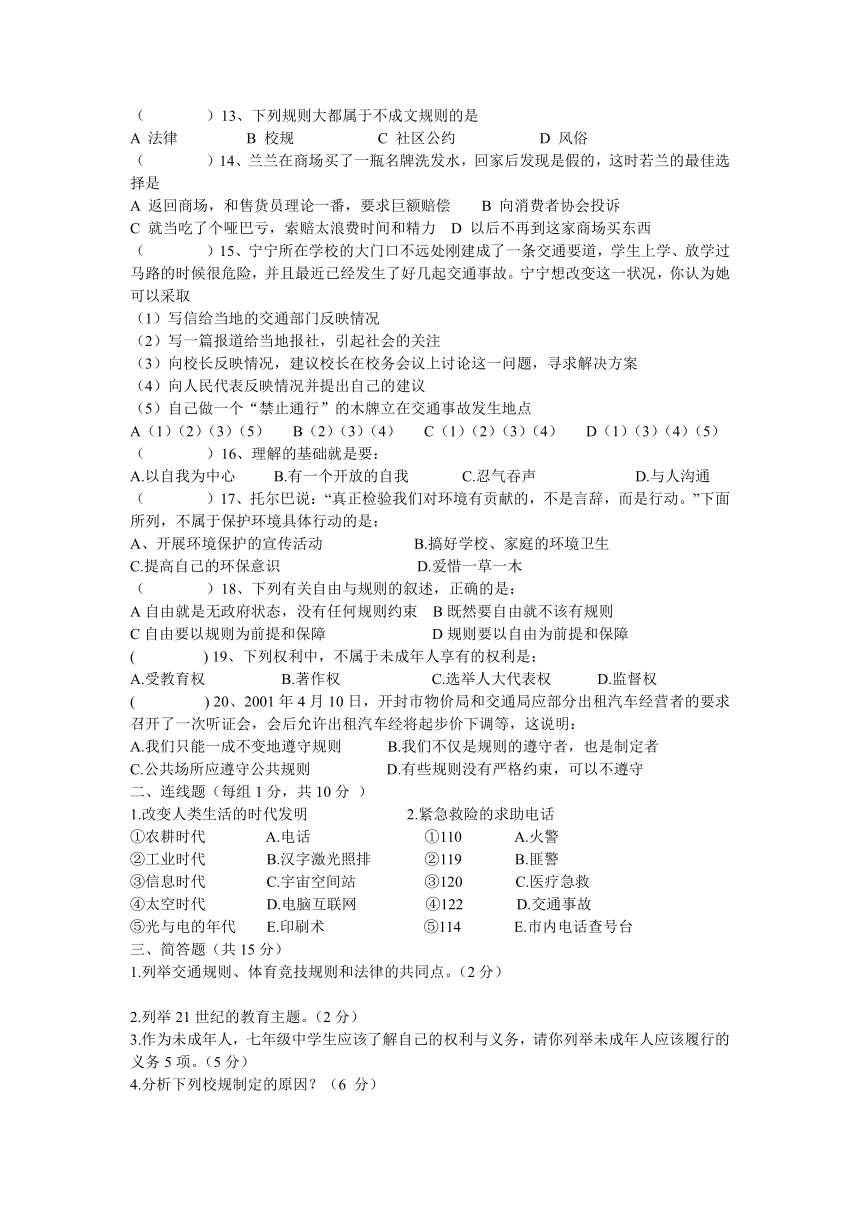 （　　　）13、下列规则大都属于不成文规则的是
A 法律　　　B 校规　　　C 社区公约　　　D 风俗
（　　　）14、兰兰在商场买了一瓶名牌洗发水，回家后发现是假的，这时若兰的最佳选择是
A 返回商场，和售货员理论一番，要求巨额赔偿　　B 向消费者协会投诉
C 就当吃了个哑巴亏，索赔太浪费时间和精力　D 以后不再到这家商场买东西
（　　　）15、宁宁所在学校的大门口不远处刚建成了一条交通要道，学生上学、放学过马路的时候很危险，并且最近已经发生了好几起交通事故。宁宁想改变这一状况，你认为她可以采取
（1）写信给当地的交通部门反映情况
（2）写一篇报道给当地报社，引起社会的关注
（3）向校长反映情况，建议校长在校务会议上讨论这一问题，寻求解决方案
（4）向人民代表反映情况并提出自己的建议
（5）自己做一个“禁止通行”的木牌立在交通事故发生地点
A（1）（2）（3）（5）　B（2）（3）（4）　C（1）（2）（3）（4）　D（1）（3）（4）（5）
（　　　）16、理解的基础就是要：
A.以自我为中心　　B.有一个开放的自我　　C.忍气吞声　　D.与人沟通
（　　　）17、托尔巴说：“真正检验我们对环境有贡献的，不是言辞，而是行动。”下面所列，不属于保护环境具体行动的是：
A、开展环境保护的宣传活动　　B.搞好学校、家庭的环境卫生
C.提高自己的环保意识　　D.爱惜一草一木
（　　　）18、下列有关自由与规则的叙述，正确的是：
A 自由就是无政府状态，没有任何规则约束　B 既然要自由就不该有规则
C 自由要以规则为前提和保障　　D 规则要以自由为前提和保障
(　　　) 19、下列权利中，不属于未成年人享有的权利是：
A.受教育权　　B.著作权　　C.选举人大代表权　　D.监督权
(　　　) 20、2001 年 4 月 10 日，开封市物价局和交通局应部分出租汽车经营者的要求召开了一次听证会，会后允许出租汽车经将起步价下调等，这说明：
A.我们只能一成不变地遵守规则　　B.我们不仅是规则的遵守者，也是制定者
C.公共场所应遵守公共规则　　D.有些规则没有严格约束，可以不遵守
二、连线题（每组 1 分，共 10 分 ）
1.改变人类生活的时代发明　　2.紧急救险的求助电话
①农耕时代　A.电话　　①110　A.火警
②工业时代　B.汉字激光照排　　②119　B.匪警
③信息时代　C.宇宙空间站　　③120　C.医疗急救
④太空时代　D.电脑互联网　　④122　D.交通事故
⑤光与电的年代　E.印刷术　　⑤114　E.市内电话查号台
三、简答题（共 15 分）
1.列举交通规则、体育竞技规则和法律的共同点。（2 分）

2.列举 21 世纪的教育主题。（2 分）
3.作为未成年人，七年级中学生应该了解自己的权利与义务，请你列举未成年人应该履行的义务 5 项。（5 分）
4.分析下列校规制定的原因？（6 分）